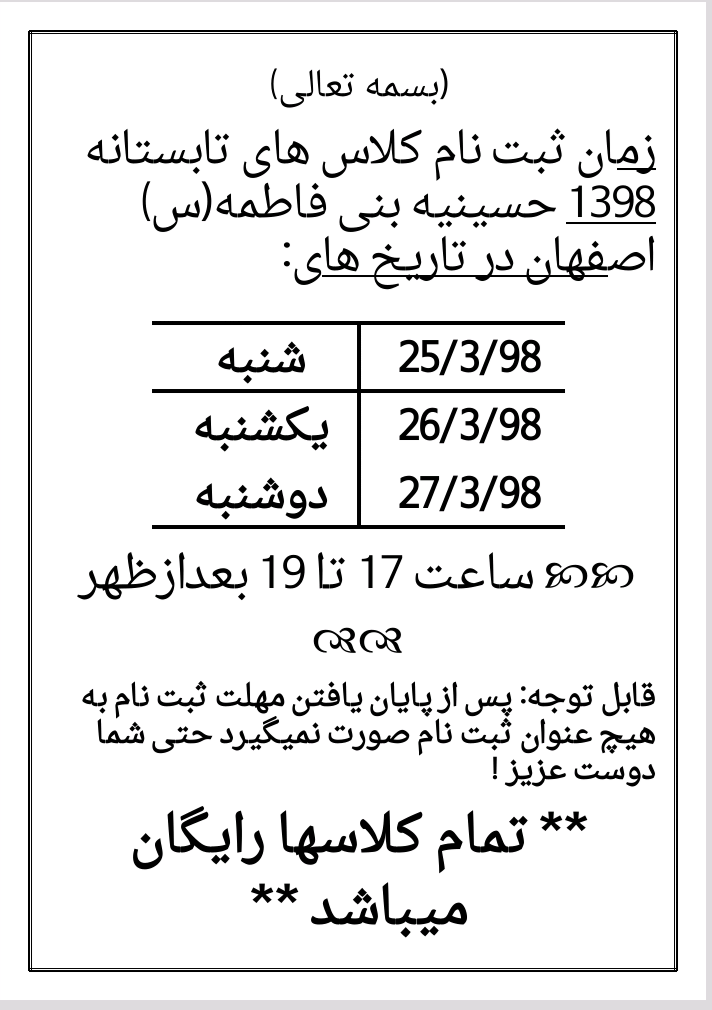 (بسمه تعالی)

زمان ثبت نام کلاس های تابستانه 1398 حسینیه بنی فاطمه(س) اصفهان در تاریخ های:

| شنبه | 25/3/98 |
|---|---|
| یکشنبه | 26/3/98 |
| دوشنبه | 27/3/98 |

ساعت 17 تا 19 بعدازظهر

قابل توجه: پس از پایان یافتن مهلت ثبت نام به هیچ عنوان ثبت نام صورت نمیگیرد حتی شما دوست عزیز !

** تمام کلاسها رایگان میباشد **